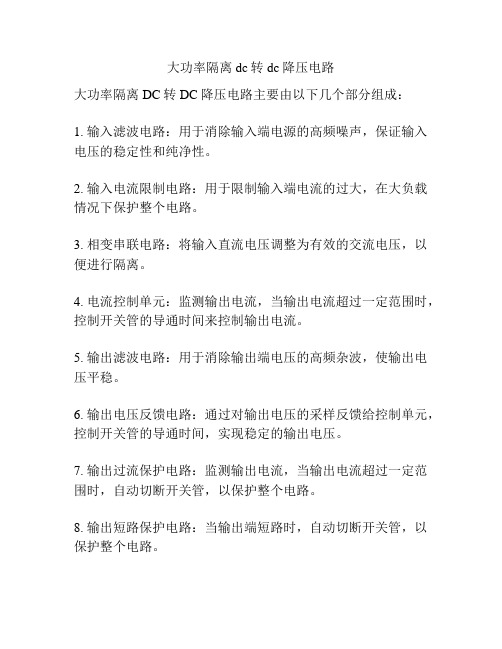 大功率隔离 dc 转 dc 降压电路

大功率隔离 DC 转 DC 降压电路主要由以下几个部分组成：

1. 输入滤波电路：用于消除输入端电源的高频噪声，保证输入电压的稳定性和纯净性。

2. 输入电流限制电路：用于限制输入端电流的过大，在大负载情况下保护整个电路。

3. 相变串联电路：将输入直流电压调整为有效的交流电压，以便进行隔离。

4. 电流控制单元：监测输出电流，当输出电流超过一定范围时，控制开关管的导通时间来控制输出电流。

5. 输出滤波电路：用于消除输出端电压的高频杂波，使输出电压平稳。

6. 输出电压反馈电路：通过对输出电压的采样反馈给控制单元，控制开关管的导通时间，实现稳定的输出电压。

7. 输出过流保护电路：监测输出电流，当输出电流超过一定范围时，自动切断开关管，以保护整个电路。

8. 输出短路保护电路：当输出端短路时，自动切断开关管，以保护整个电路。